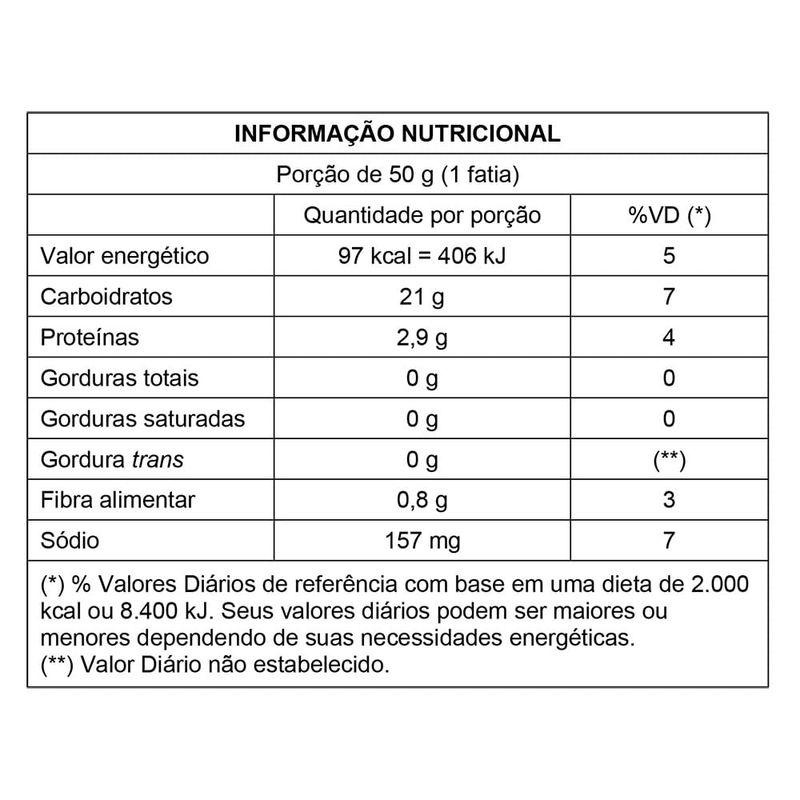 INFORMAÇÃO NUTRICIONAL

Porção de 50 g (1 fatia)

| | Quantidade por porção | %VD (*) |
|---|---|---|
| Valor energético | 97 kcal = 406 kJ | 5 |
| Carboidratos | 21 g | 7 |
| Proteínas | 2,9 g | 4 |
| Gorduras totais | 0 g | 0 |
| Gorduras saturadas | 0 g | 0 |
| Gordura trans | 0 g | (**) |
| Fibra alimentar | 0,8 g | 3 |
| Sódio | 157 mg | 7 |

(*) % Valores Diários de referência com base em uma dieta de 2.000 kcal ou 8.400 kJ. Seus valores diários podem ser maiores ou menores dependendo de suas necessidades energéticas.
(**) Valor Diário não estabelecido.